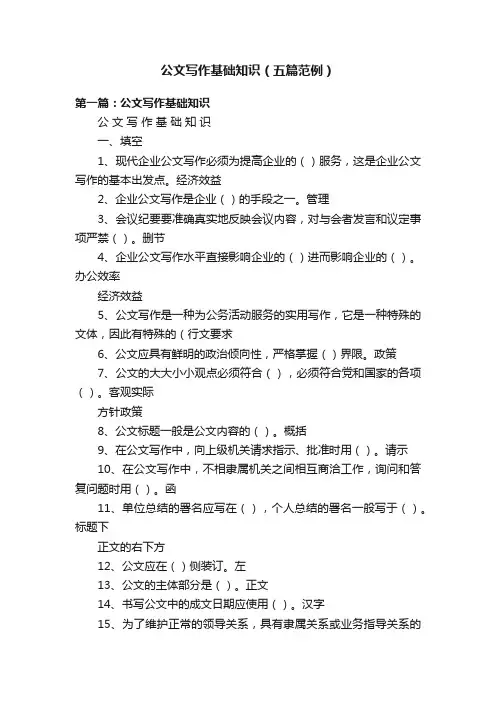 公文写作基础知识（五篇范例）

第一篇：公文写作基础知识

公 文 写 作 基 础 知 识

一、填空

1、现代企业公文写作必须为提高企业的（ ）服务，这是企业公文写作的基本出发点。经济效益

2、企业公文写作是企业（ ）的手段之一。管理

3、会议纪要要准确真实地反映会议内容，对与会者发言和议定事项严禁（ ）。删节

4、企业公文写作水平直接影响企业的（ ）进而影响企业的（ ）。办公效率

经济效益

5、公文写作是一种为公务活动服务的实用写作，它是一种特殊的文体，因此有特殊的（行文要求

6、公文应具有鲜明的政治倾向性，严格掌握（ ）界限。政策

7、公文的大大小小观点必须符合（ ），必须符合党和国家的各项（ ）。客观实际

方针政策

8、公文标题一般是公文内容的（ ）。概括

9、在公文写作中，向上级机关请求指示、批准时用（ ）。请示

10、在公文写作中，不相隶属机关之间相互商洽工作，询问和答复问题时用（ ）。函

11、单位总结的署名应写在（ ），个人总结的署名一般写于（ ）。标题下

正文的右下方

12、公文应在（ ）侧装订。左

13、公文的主体部分是（ ）。正文

14、书写公文中的成文日期应使用（ ）。汉字

15、为了维护正常的领导关系，具有隶属关系或业务指导关系的